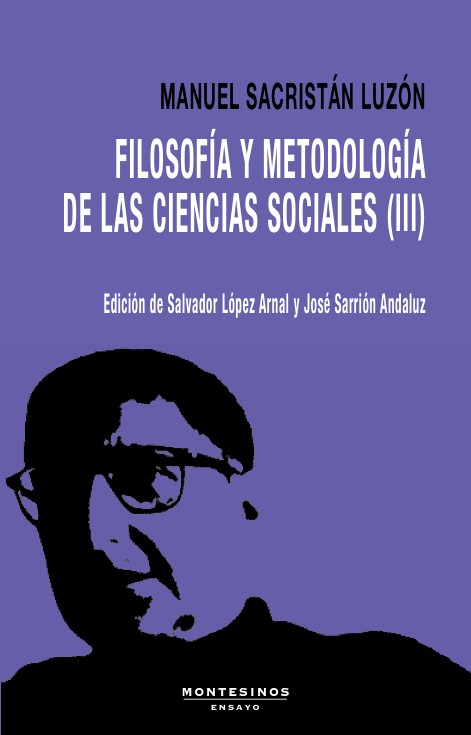 MANUEL SACRISTÁN LUZÓN

FILOSOFÍA Y METODOLOGÍA DE LAS CIENCIAS SOCIALES (III)

Edición de Salvador López Arnal y José Sarrión Andaluz

MONTESINOS
ENSAYO